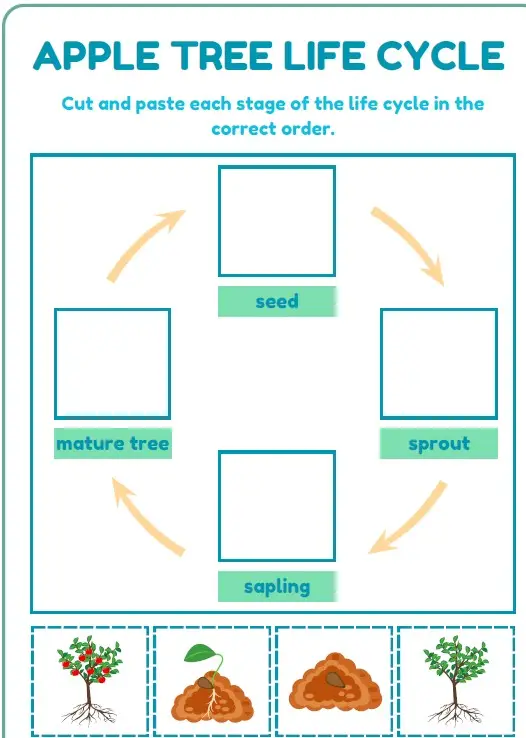 APPLE TREE LIFE CYCLE

Cut and paste each stage of the life cycle in the correct order.

seed

mature tree

sprout

sapling